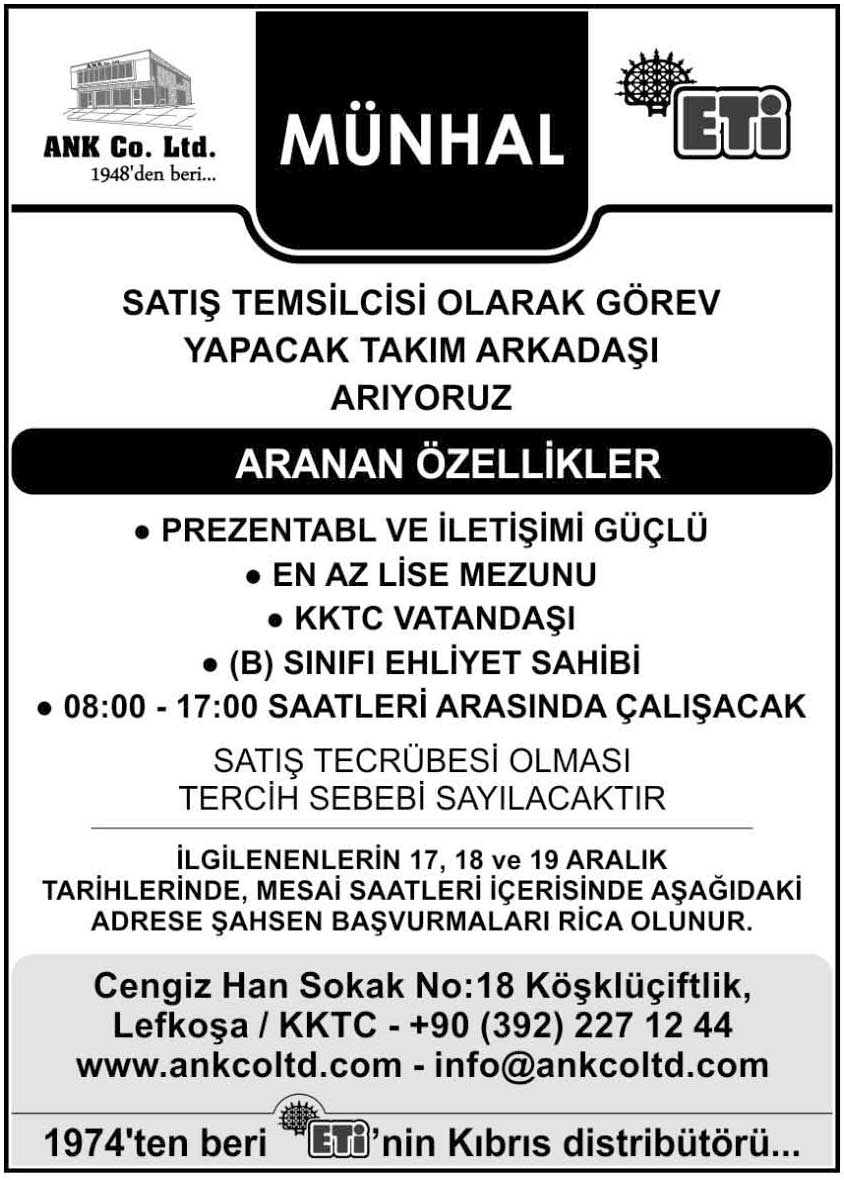 ANK Co. Ltd.
1948'den beri...

MÜNHAL

ETi

SATIŞ TEMSİLCİSİ OLARAK GÖREV YAPACAK TAKIM ARKADAŞI ARIYORUZ

ARANAN ÖZELLİKLER

● PREZENTABL VE İLETİŞİMİ GÜÇLÜ
● EN AZ LİSE MEZUNU
● KKTC VATANDAŞI
● (B) SINIFI EHLİYET SAHİBİ
● 08:00 - 17:00 SAATLERİ ARASINDA ÇALIŞACAK

SATIŞ TECRÜBESİ OLMASI TERCİH SEBEBİ SAYILACAKTIR

İLGİLENENLERİN 17, 18 ve 19 ARALIK TARİHLERİNDE, MESAİ SAATLERİ İÇERİSİNDE AŞAĞIDAKİ ADRESE ŞAHSEN BAŞVURMALARI RİCA OLUNUR.

Cengiz Han Sokak No:18 Köşklüçiftlik, Lefkoşa / KKTC - +90 (392) 227 12 44
www.ankcoltd.com - info@ankcoltd.com

1974'ten beri ETi'nin Kıbrıs distribütörü...